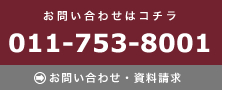 お問い合わせはコチラ

011-753-8001

お問い合わせ・資料請求